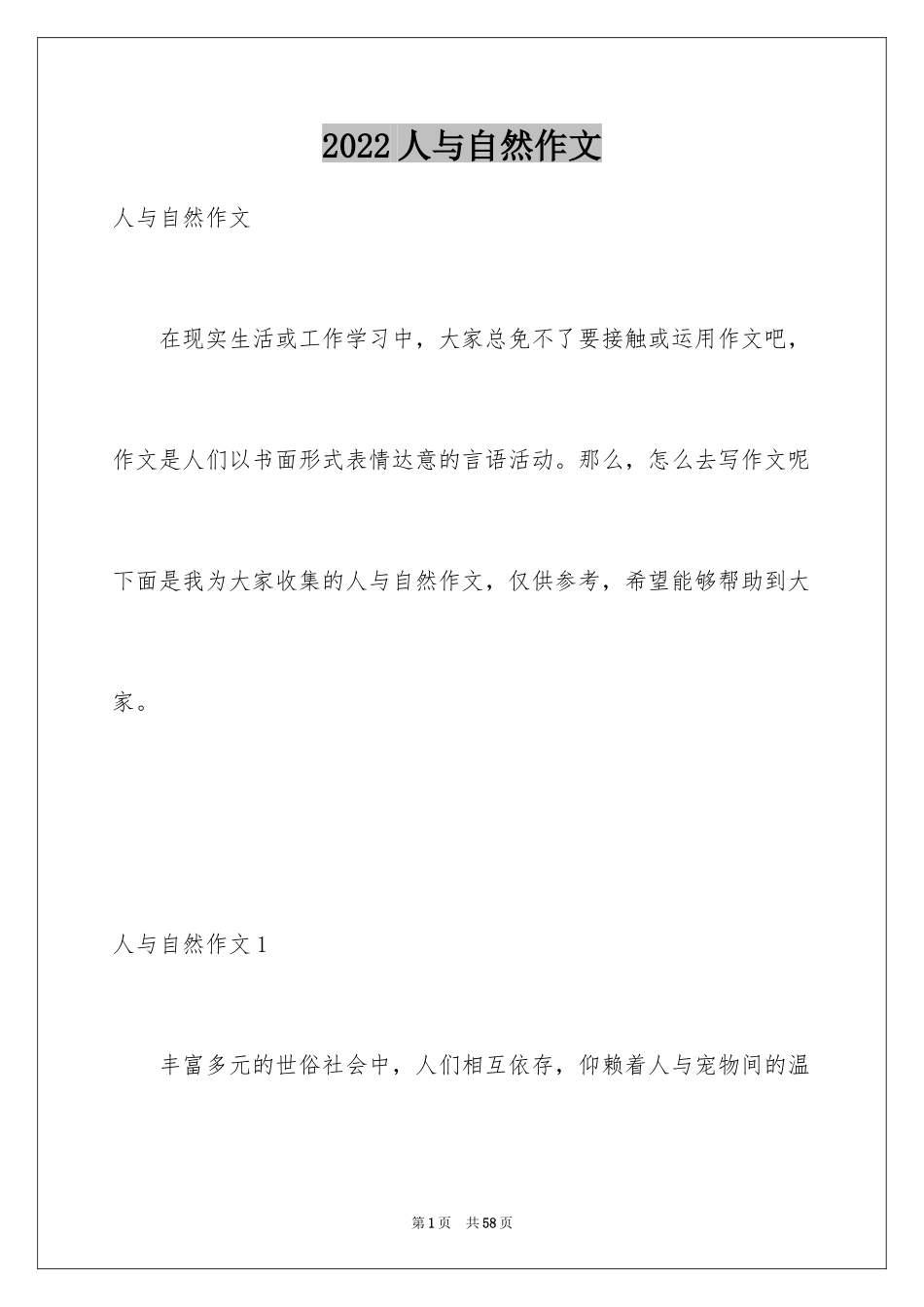 2022人与自然作文

人与自然作文

在现实生活或工作学习中，大家总免不了要接触或运用作文吧，作文是人们以书面形式表情达意的言语活动。那么，怎么去写作文呢下面是我为大家收集的人与自然作文，仅供参考，希望能够帮助到大家。

人与自然作文1

丰富多元的世俗社会中，人们相互依存，仰赖着人与宠物间的温

第1页 共58页